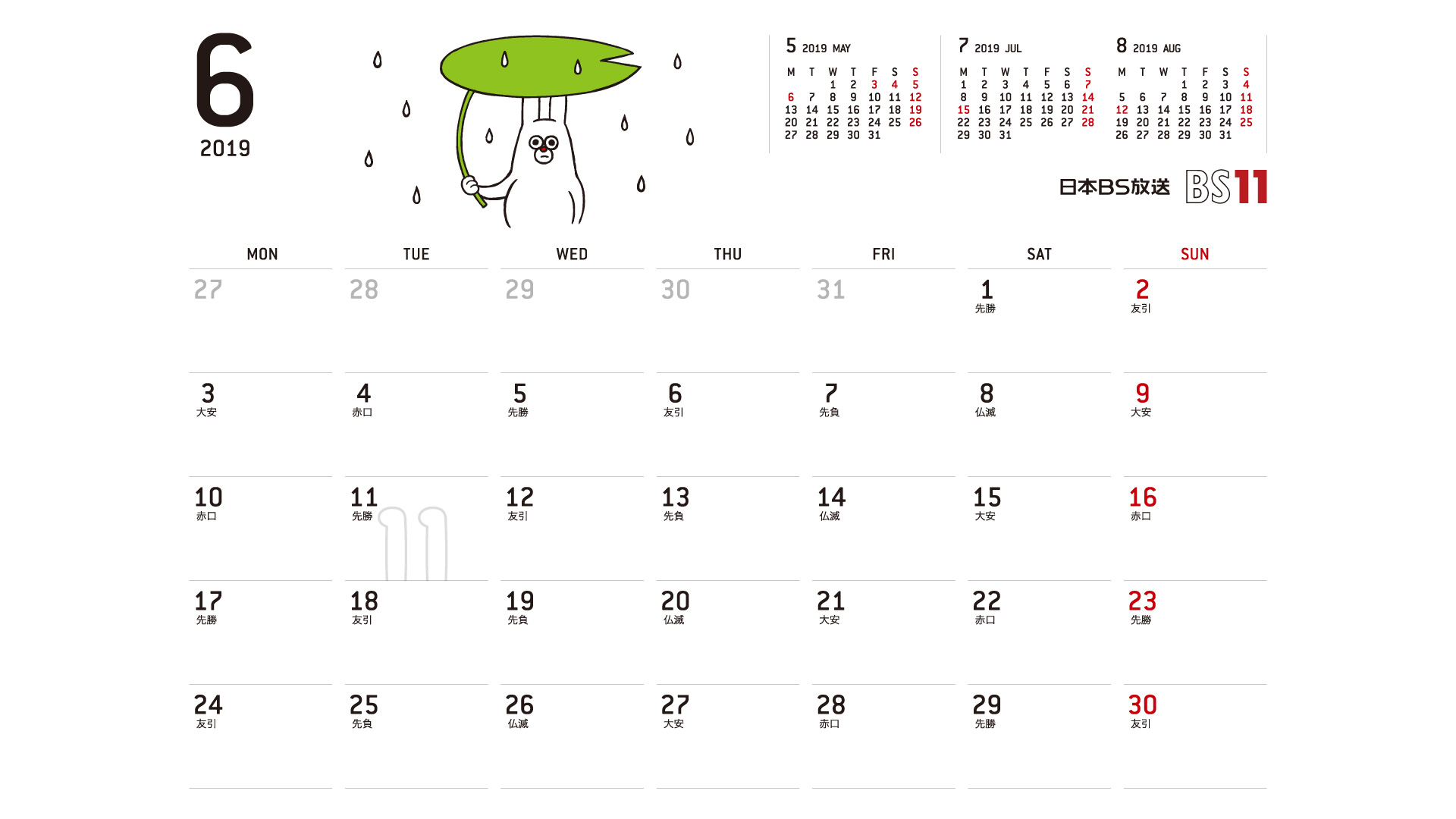 6
2019

5 2019 MAY

| M | T | W | T | F | S | S |
|---|---|---|---|---|---|---|
| | | 1 | 2 | 3 | 4 | 5 |
| 6 | 7 | 8 | 9 | 10 | 11 | 12 |
| 13 | 14 | 15 | 16 | 17 | 18 | 19 |
| 20 | 21 | 22 | 23 | 24 | 25 | 26 |
| 27 | 28 | 29 | 30 | 31 | | |

7 2019 JUL

| M | T | W | T | F | S | S |
|---|---|---|---|---|---|---|
| 1 | 2 | 3 | 4 | 5 | 6 | 7 |
| 8 | 9 | 10 | 11 | 12 | 13 | 14 |
| 15 | 16 | 17 | 18 | 19 | 20 | 21 |
| 22 | 23 | 24 | 25 | 26 | 27 | 28 |
| 29 | 30 | 31 | | | | |

8 2019 AUG

| M | T | W | T | F | S | S |
|---|---|---|---|---|---|---|
| | | | 1 | 2 | 3 | 4 |
| 5 | 6 | 7 | 8 | 9 | 10 | 11 |
| 12 | 13 | 14 | 15 | 16 | 17 | 18 |
| 19 | 20 | 21 | 22 | 23 | 24 | 25 |
| 26 | 27 | 28 | 29 | 30 | 31 | |

日本BS放送 BS11

| MON | TUE | WED | THU | FRI | SAT | SUN |
|---|---|---|---|---|---|---|
| 27 | 28 | 29 | 30 | 31 | 1 先勝 | 2 友引 |
| 3 大安 | 4 赤口 | 5 先勝 | 6 友引 | 7 先負 | 8 仏滅 | 9 大安 |
| 10 赤口 | 11 先勝 | 12 友引 | 13 先負 | 14 仏滅 | 15 大安 | 16 赤口 |
| 17 先勝 | 18 友引 | 19 先負 | 20 仏滅 | 21 大安 | 22 赤口 | 23 先勝 |
| 24 友引 | 25 先負 | 26 仏滅 | 27 大安 | 28 赤口 | 29 先勝 | 30 友引 |